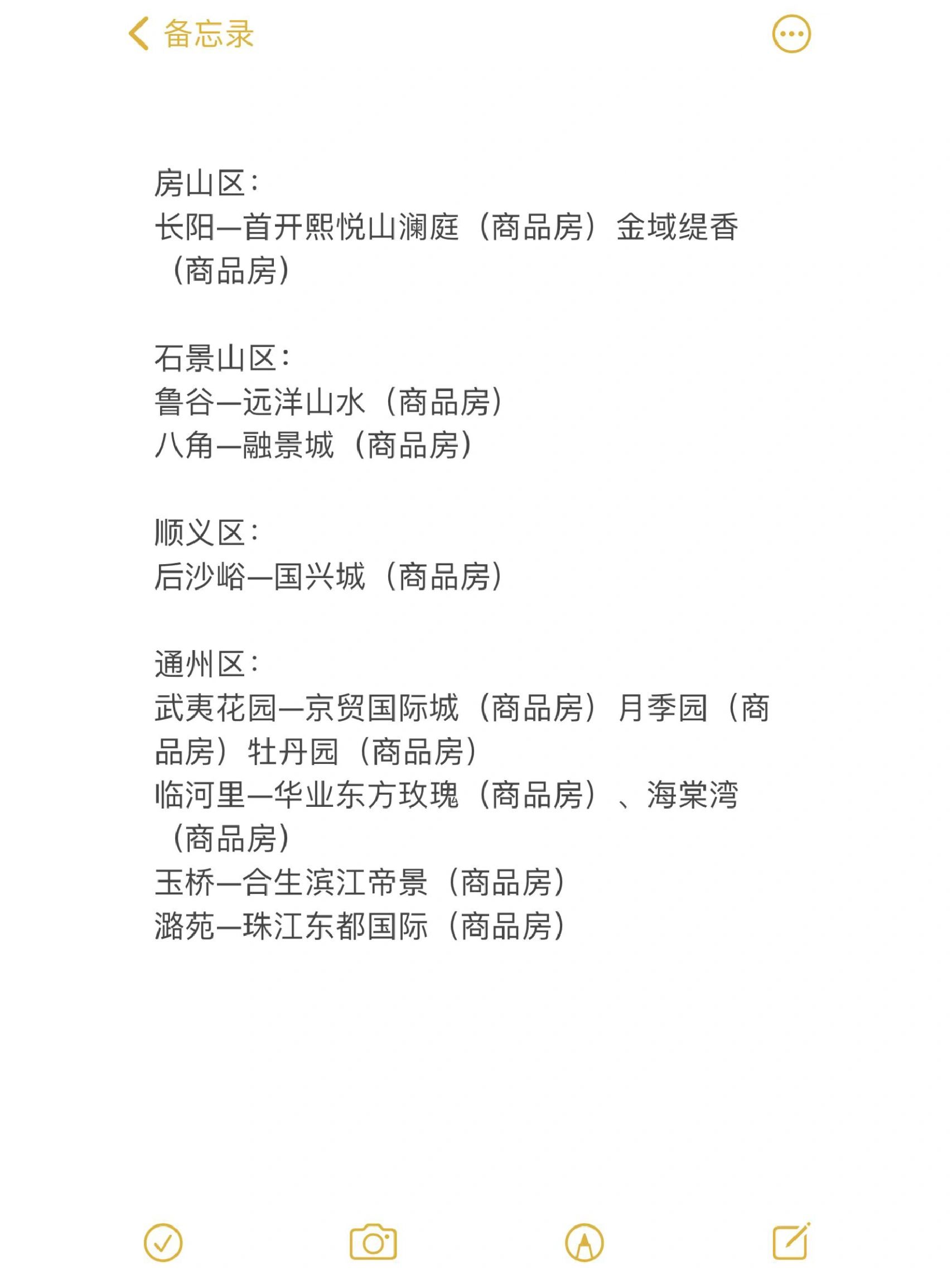 备忘录

房山区：
长阳—首开熙悦山澜庭（商品房）金域缇香（商品房）

石景山区：
鲁谷—远洋山水（商品房）
八角—融景城（商品房）

顺义区：
后沙峪—国兴城（商品房）

通州区：
武夷花园—京贸国际城（商品房）月季园（商品房）牡丹园（商品房）
临河里—华业东方玫瑰（商品房）、海棠湾（商品房）
玉桥—合生滨江帝景（商品房）
潞苑—珠江东都国际（商品房）